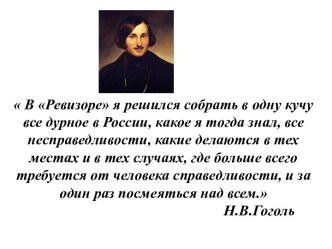 « В «Ревизоре» я решился собрать в одну кучу все дурное в России, какое я тогда знал, все несправедливости, какие делаются в тех местах и в тех случаях, где больше всего требуется от человека справедливости, и за один раз посмеяться над всем.»

Н.В.Гоголь